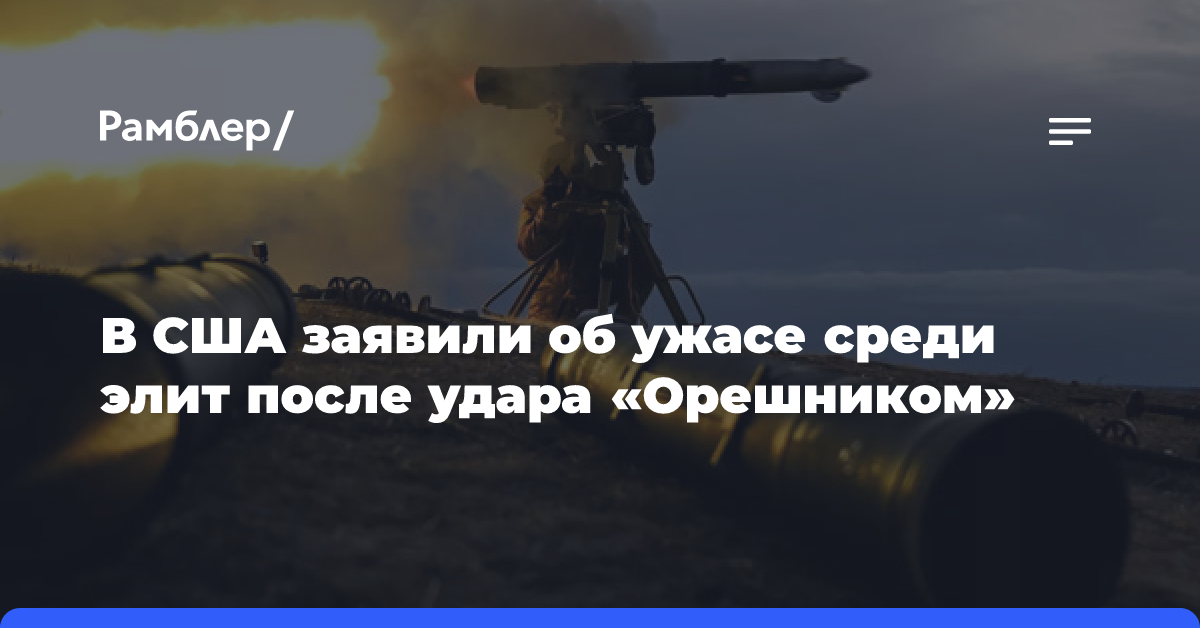 Рамблер/

В США заявили об ужасе среди элит после удара «Орешником»